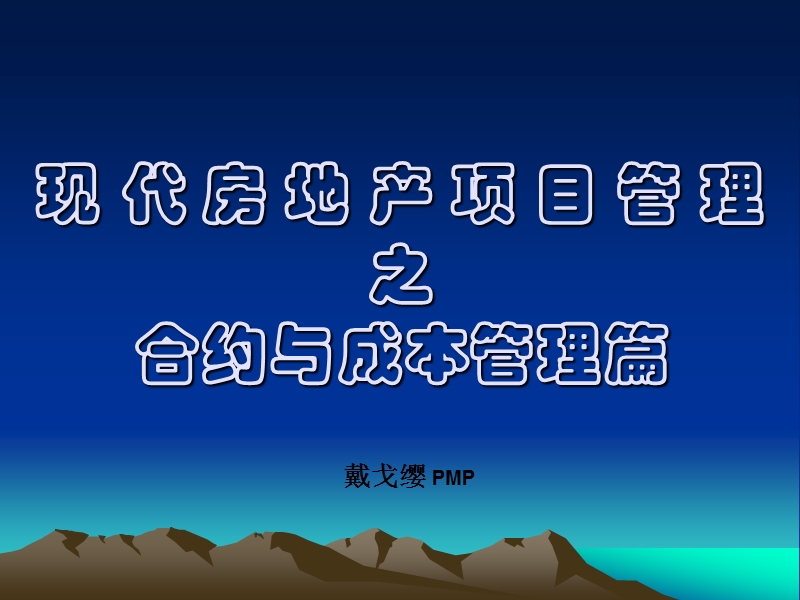 现代房地产项目管理
之
合约与成本管理篇

戴戈缨 PMP